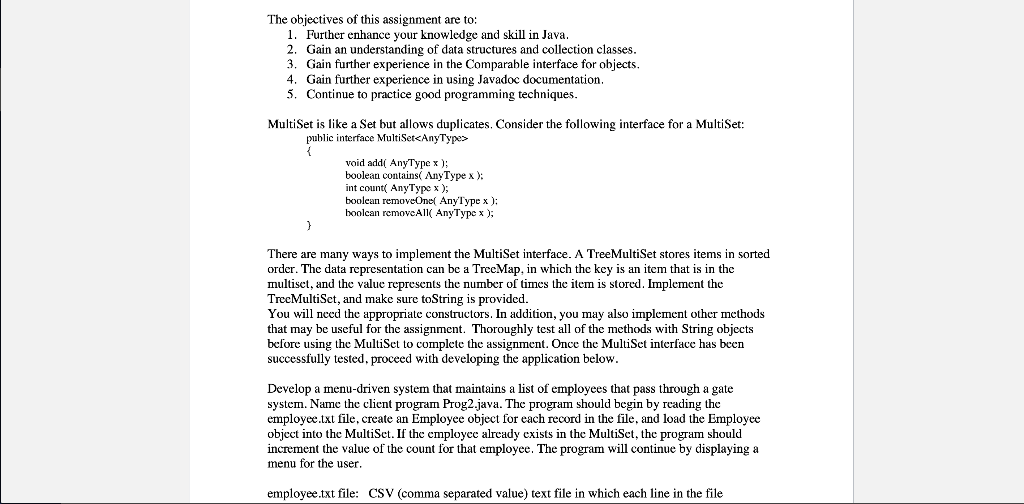 The objectives of this assignment are to:
1. Further enhance your knowledge and skill in Java.
2. Gain an understanding of data structures and collection classes.
3. Gain further experience in the Comparable interface for objects.
4. Gain further experience in using Javadoc documentation.
5. Continue to practice good programming techniques.

MultiSet is like a Set but allows duplicates. Consider the following interface for a MultiSet:
public interface MultiSet<AnyType>
{
void add( AnyType x );
boolean contains( AnyType x );
int count( AnyType x );
boolean removeOne( AnyType x );
boolean removeAll( AnyType x );
}

There are many ways to implement the MultiSet interface. A TreeMultiSet stores items in sorted order. The data representation can be a TreeMap, in which the key is an item that is in the multiset, and the value represents the number of times the item is stored. Implement the TreeMultiSet, and make sure toString is provided.
You will need the appropriate constructors. In addition, you may also implement other methods that may be useful for the assignment. Thoroughly test all of the methods with String objects before using the MultiSet to complete the assignment. Once the MultiSet interface has been successfully tested, proceed with developing the application below.

Develop a menu-driven system that maintains a list of employees that pass through a gate system. Name the client program Prog2.java. The program should begin by reading the employee.txt file, create an Employee object for each record in the file, and load the Employee object into the MultiSet. If the employee already exists in the MultiSet, the program should increment the value of the count for that employee. The program will continue by displaying a menu for the user.

employee.txt file: CSV (comma separated value) text file in which each line in the file